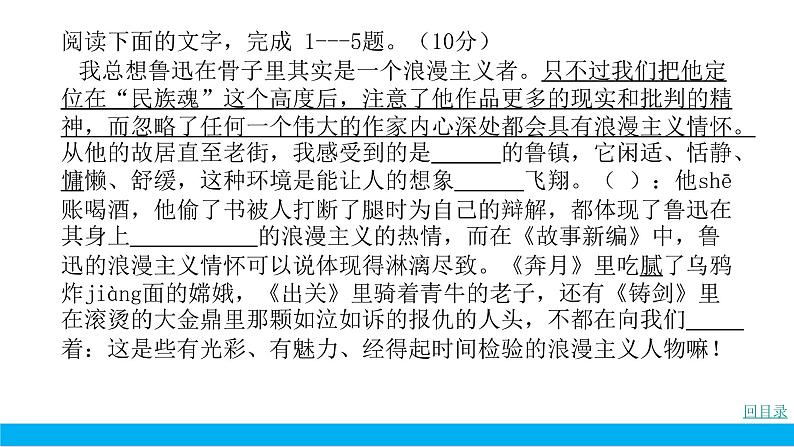 阅读下面的文字，完成1---5题。（10分）

我总想鲁迅在骨子里其实是一个浪漫主义者。只不过我们把他定位在“民族魂”这个高度后，注意了他作品更多的现实和批判的精神，而忽略了任何一个伟大的作家内心深处都会具有浪漫主义情怀。从他的故居直至老街，我感受到的是____的鲁镇，它闲适、恬静、慵懒、舒缓，这种环境是能让人的想象____飞翔。（ ）：他shē账喝酒，他偷了书被人打断了腿时为自己的辩解，都体现了鲁迅在其身上____的浪漫主义的热情，而在《故事新编》中，鲁迅的浪漫主义情怀可以说体现得淋漓尽致。《奔月》里吃腻了乌鸦炸jiàng面的嫦娥，《出关》里骑着青牛的老子，还有《铸剑》里在滚烫的大金鼎里那颗如泣如诉的报仇的人头，不都在向我们____着：这是些有光彩、有魅力、经得起时间检验的浪漫主义人物嘛！

回目录